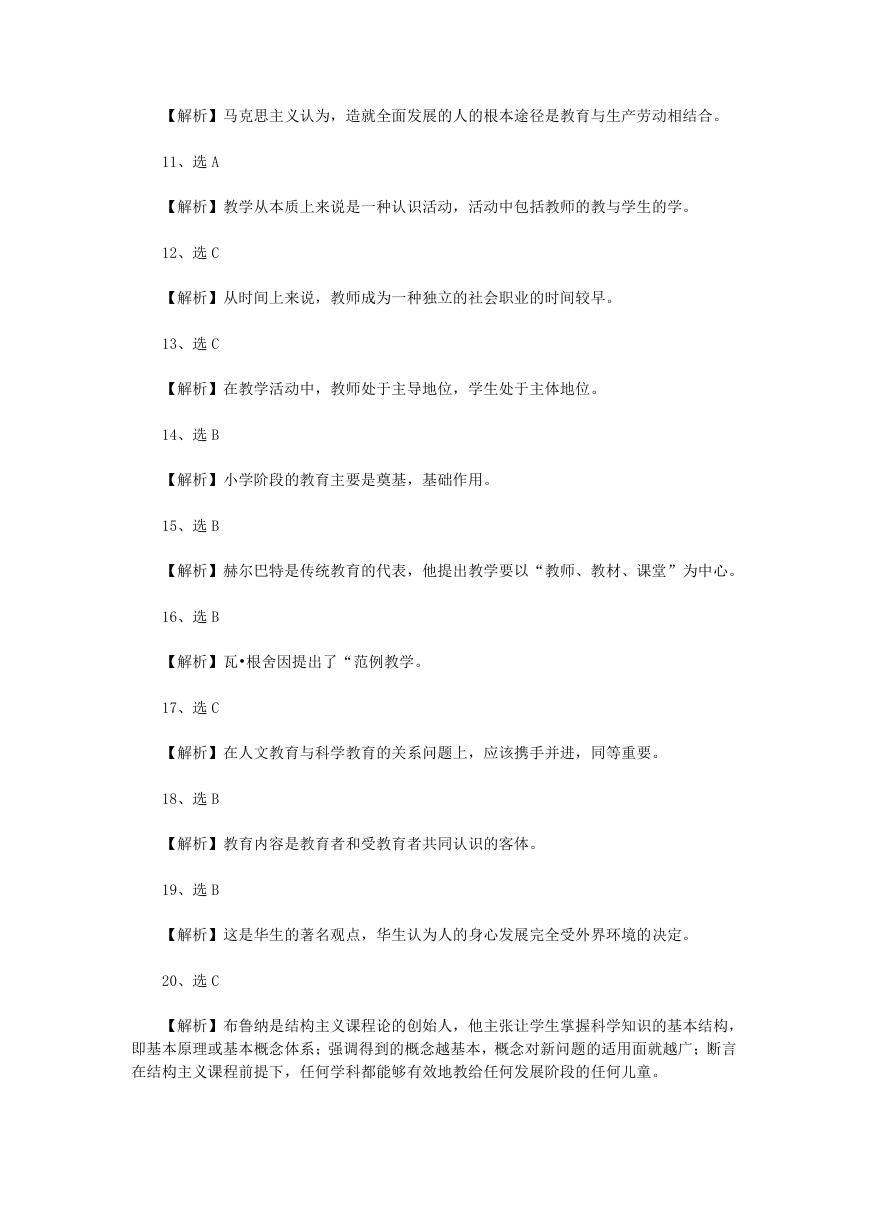 【解析】马克思主义认为，造就全面发展的人的根本途径是教育与生产劳动相结合。

11、选 A

【解析】教学从本质上来说是一种认识活动，活动中包括教师的教与学生的学。

12、选 C

【解析】从时间上来说，教师成为一种独立的社会职业的时间较早。

13、选 C

【解析】在教学活动中，教师处于主导地位，学生处于主体地位。

14、选 B

【解析】小学阶段的教育主要是奠基，基础作用。

15、选 B

【解析】赫尔巴特是传统教育的代表，他提出教学要以“教师、教材、课堂”为中心。

16、选 B

【解析】瓦•根舍因提出了“范例教学。

17、选 C

【解析】在人文教育与科学教育的关系问题上，应该携手并进，同等重要。

18、选 B

【解析】教育内容是教育者和受教育者共同认识的客体。

19、选 B

【解析】这是华生的著名观点，华生认为人的身心发展完全受外界环境的决定。

20、选 C

【解析】布鲁纳是结构主义课程论的创始人，他主张让学生掌握科学知识的基本结构，即基本原理或基本概念体系；强调得到的概念越基本，概念对新问题的适用面就越广；断言在结构主义课程前提下，任何学科都能够有效地教给任何发展阶段的任何儿童。